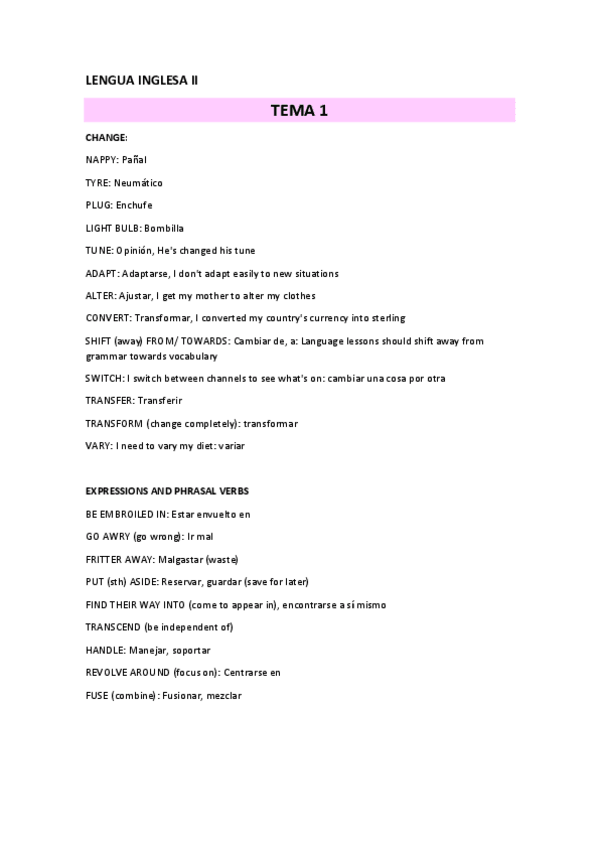 LENGUA INGLESA II

TEMA 1

CHANGE:

NAPPY: Pañal

TYRE: Neumático

PLUG: Enchufe

LIGHT BULB: Bombilla

TUNE: Opinión, He's changed his tune

ADAPT: Adaptarse, I don't adapt easily to new situations

ALTER: Ajustar, I get my mother to alter my clothes

CONVERT: Transformar, I converted my country's currency into sterling

SHIFT (away) FROM/ TOWARDS: Cambiar de, a: Language lessons should shift away from grammar towards vocabulary

SWITCH: I switch between channels to see what's on: cambiar una cosa por otra

TRANSFER: Transferir

TRANSFORM (change completely): transformar

VARY: I need to vary my diet: variar

EXPRESSIONS AND PHRASAL VERBS

BE EMBROILED IN: Estar envuelto en

GO AWRY (go wrong): Ir mal

FRITTER AWAY: Malgastar (waste)

PUT (sth) ASIDE: Reservar, guardar (save for later)

FIND THEIR WAY INTO (come to appear in), encontrarse a sí mismo

TRANSCEND (be independent of)

HANDLE: Manejar, soportar

REVOLVE AROUND (focus on): Centrarse en

FUSE (combine): Fusionar, mezclar